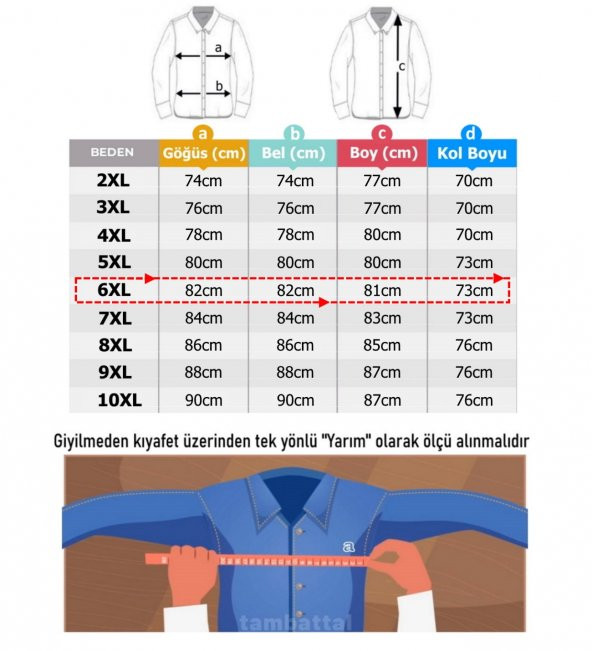 a

b

c

| BEDEN | a Göğüs (cm) | b Bel (cm) | c Boy (cm) | d Kol Boyu |
|---|---|---|---|---|
| 2XL | 74cm | 74cm | 77cm | 70cm |
| 3XL | 76cm | 76cm | 77cm | 70cm |
| 4XL | 78cm | 78cm | 80cm | 70cm |
| 5XL | 80cm | 80cm | 80cm | 73cm |
| 6XL | 82cm | 82cm | 81cm | 73cm |
| 7XL | 84cm | 84cm | 83cm | 73cm |
| 8XL | 86cm | 86cm | 85cm | 76cm |
| 9XL | 88cm | 88cm | 87cm | 76cm |
| 10XL | 90cm | 90cm | 87cm | 76cm |

Giyilmeden kıyafet üzerinden tek yönlü "Yarım" olarak ölçü alınmalıdır

a

tambattal